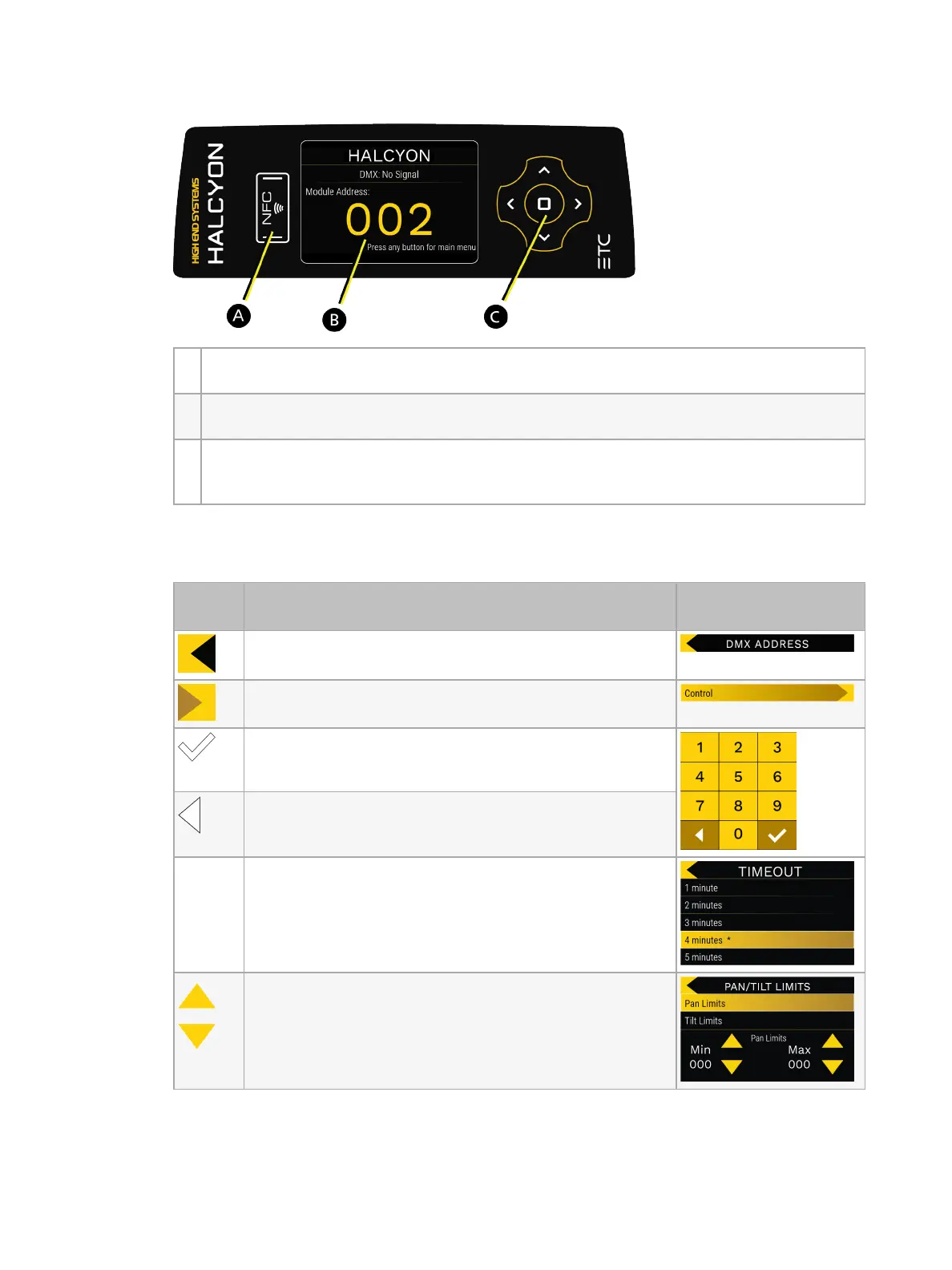 HIGH END SYSTEMS
HALCYON
NFC
HALCYON
DMX: No Signal
Module Address:
002
Press any button for main menu
ETC
A
B
C

DMX ADDRESS

Control

1 2 3
4 5 6
7 8 9
0

TIMEOUT
1 minute
2 minutes
3 minutes
4 minutes *
5 minutes

PAN/TILT LIMITS
Pan Limits
Tilt Limits
Pan Limits
Min
000
Max
000